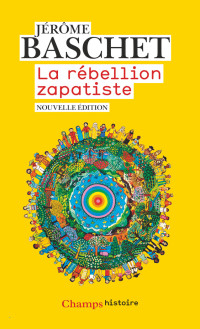 JÉRÔME
BASCHET

La rébellion zapatiste

NOUVELLE ÉDITION

Champs histoire